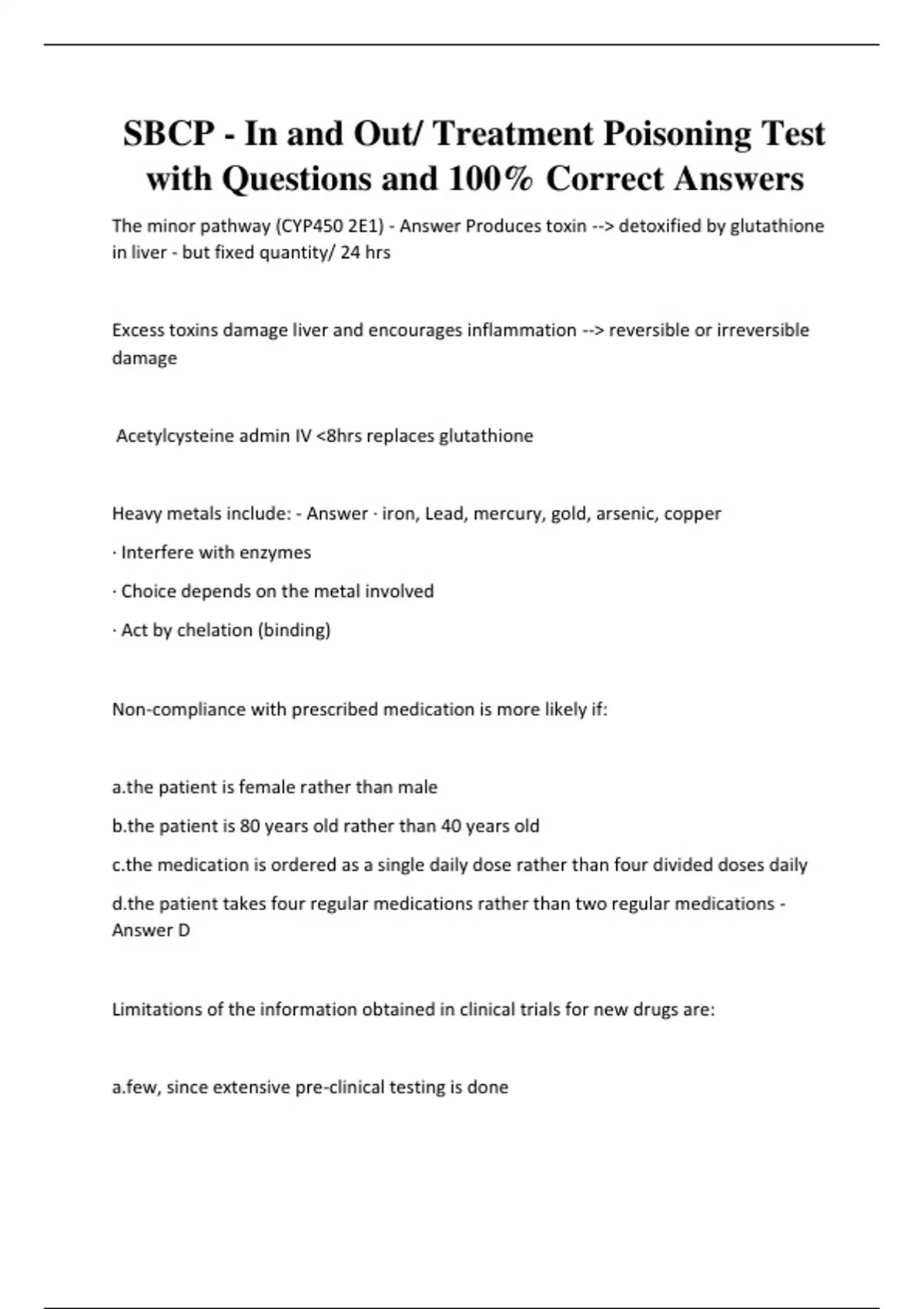 SBCP - In and Out/ Treatment Poisoning Test with Questions and 100% Correct Answers

The minor pathway (CYP450 2E1) - Answer Produces toxin --> detoxified by glutathione in liver - but fixed quantity/ 24 hrs

Excess toxins damage liver and encourages inflammation --> reversible or irreversible damage

Acetylcysteine admin IV <8hrs replaces glutathione

Heavy metals include: - Answer · iron, Lead, mercury, gold, arsenic, copper

· Interfere with enzymes

· Choice depends on the metal involved

· Act by chelation (binding)

Non-compliance with prescribed medication is more likely if:

a.the patient is female rather than male

b.the patient is 80 years old rather than 40 years old

c.the medication is ordered as a single daily dose rather than four divided doses daily

d.the patient takes four regular medications rather than two regular medications - Answer D

Limitations of the information obtained in clinical trials for new drugs are:

a.few, since extensive pre-clinical testing is done